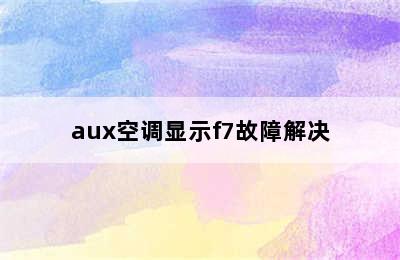 aux空调显示f7故障解决